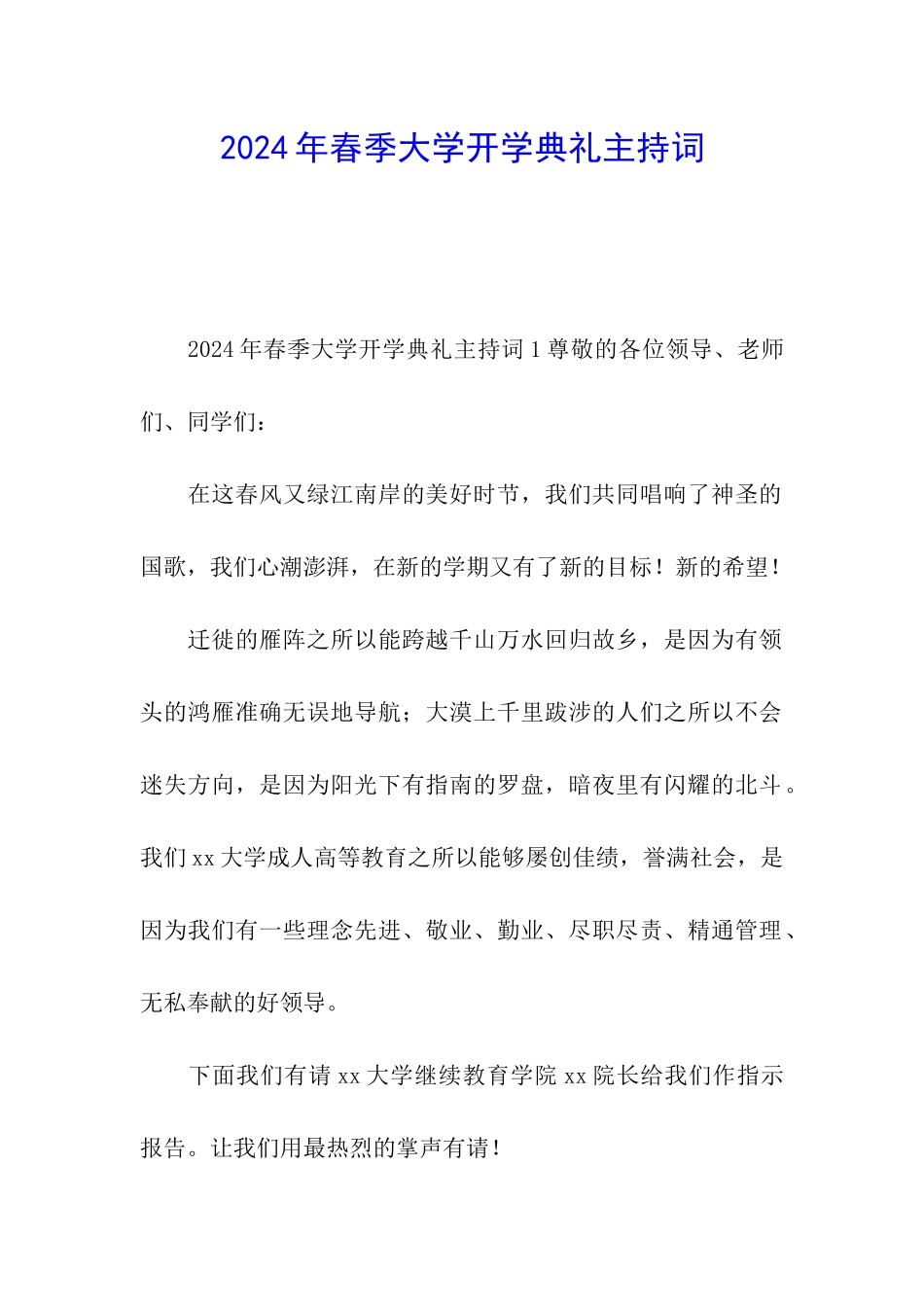 2024年春季大学开学典礼主持词

2024年春季大学开学典礼主持词1尊敬的各位领导、老师们、同学们：

在这春风又绿江南岸的美好时节，我们共同唱响了神圣的国歌，我们心潮澎湃，在新的学期又有了新的目标！新的希望！

迁徙的雁阵之所以能跨越千山万水回归故乡，是因为有领头的鸿雁准确无误地导航；大漠上千里跋涉的人们之所以不会迷失方向，是因为阳光下有指南的罗盘，暗夜里有闪耀的北斗。我们xx大学成人高等教育之所以能够屡创佳绩，誉满社会，是因为我们有一些理念先进、敬业、勤业、尽职尽责、精通管理、无私奉献的好领导。

下面我们有请xx大学继续教育学院xx院长给我们作指示报告。让我们用最热烈的掌声有请！